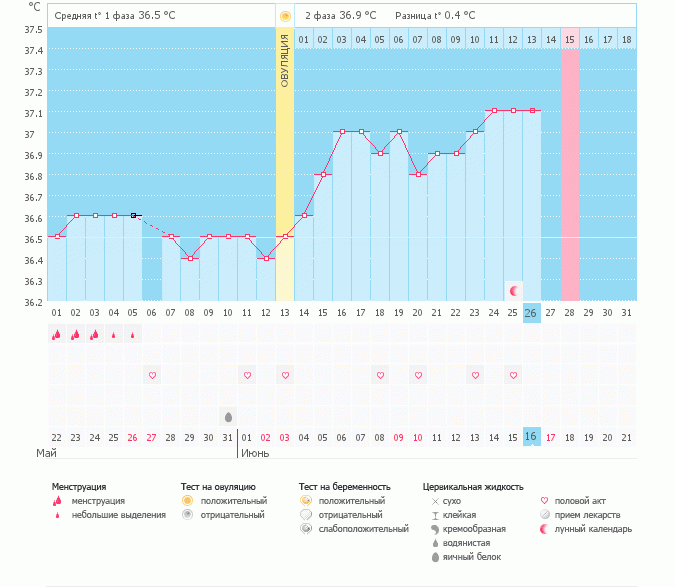 °C

Средняя t° 1 фаза 36.5 °C

2 фаза 36.9 °C Разница t° 0.4 °C

ОВУЛЯЦИЯ

01 02 03 04 05 06 07 08 09 10 11 12 13 14 15 16 17 18

37.5
37.4
37.3
37.2
37.1
37
36.9
36.8
36.7
36.6
36.5
36.4
36.3
36.2

01 02 03 04 05 06 07 08 09 10 11 12 13 14 15 16 17 18 19 20 21 22 23 24 25 26 27 28 29 30 31

22 23 24 25 26 27 28 29 30 31 01 02 03 04 05 06 07 08 09 10 11 12 13 14 15 16 17 18 19 20 21

Май Июнь

Менструация
менструация
небольшие выделения

Тест на овуляцию
положительный
отрицательный

Тест на беременность
положительный
отрицательный
слабоположительный

Цервикальная жидкость
сухо
клейкая
кремообразная
водянистая
яичный белок

половой акт
прием лекарств
лунный календарь